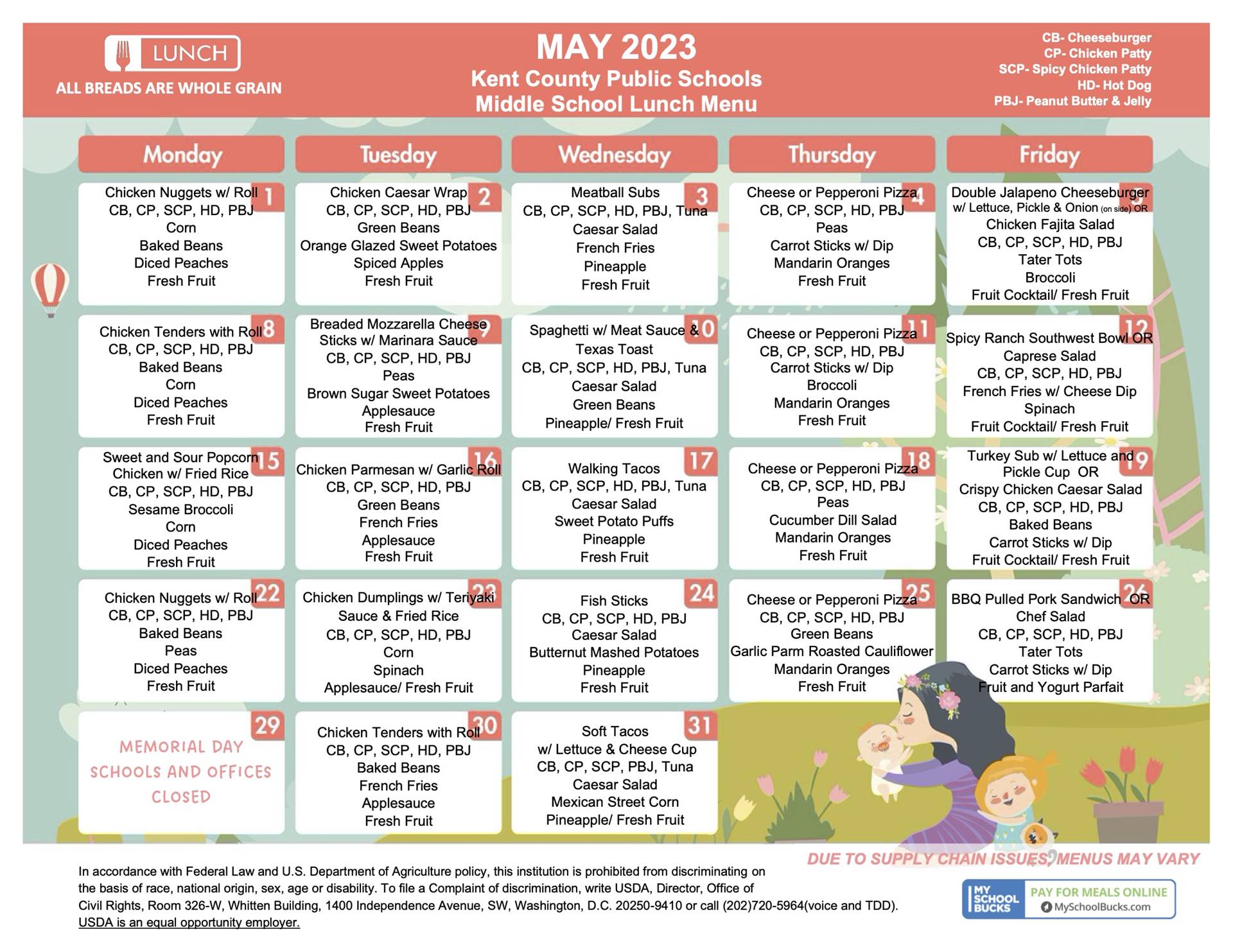 LUNCH
ALL BREADS ARE WHOLE GRAIN

MAY 2023
Kent County Public Schools
Middle School Lunch Menu

CB- Cheeseburger
CP- Chicken Patty
SCP- Spicy Chicken Patty
HD- Hot Dog
PBJ- Peanut Butter & Jelly

| Monday | Tuesday | Wednesday | Thursday | Friday |
|---|---|---|---|---|
| 1 Chicken Nuggets w/ Roll CB, CP, SCP, HD, PBJ Corn Baked Beans Diced Peaches Fresh Fruit | 2 Chicken Caesar Wrap CB, CP, SCP, HD, PBJ Green Beans Orange Glazed Sweet Potatoes Spiced Apples Fresh Fruit | 3 Meatball Subs CB, CP, SCP, HD, PBJ, Tuna Caesar Salad French Fries Pineapple Fresh Fruit | 4 Cheese or Pepperoni Pizza CB, CP, SCP, HD, PBJ Peas Carrot Sticks w/ Dip Mandarin Oranges Fresh Fruit | 5 Double Jalapeno Cheeseburger w/ Lettuce, Pickle & Onion (on side) OR Chicken Fajita Salad CB, CP, SCP, HD, PBJ Tater Tots Broccoli Fruit Cocktail/ Fresh Fruit |
| 8 Chicken Tenders with Roll CB, CP, SCP, HD, PBJ Baked Beans Corn Diced Peaches Fresh Fruit | 9 Breaded Mozzarella Cheese Sticks w/ Marinara Sauce CB, CP, SCP, HD, PBJ Peas Brown Sugar Sweet Potatoes Applesauce Fresh Fruit | 10 Spaghetti w/ Meat Sauce & Texas Toast CB, CP, SCP, HD, PBJ, Tuna Caesar Salad Green Beans Pineapple/ Fresh Fruit | 11 Cheese or Pepperoni Pizza CB, CP, SCP, HD, PBJ Carrot Sticks w/ Dip Broccoli Mandarin Oranges Fresh Fruit | 12 Spicy Ranch Southwest Bowl OR Caprese Salad CB, CP, SCP, HD, PBJ French Fries w/ Cheese Dip Spinach Fruit Cocktail/ Fresh Fruit |
| 15 Sweet and Sour Popcorn Chicken w/ Fried Rice CB, CP, SCP, HD, PBJ Sesame Broccoli Corn Diced Peaches Fresh Fruit | 16 Chicken Parmesan w/ Garlic Roll CB, CP, SCP, HD, PBJ Green Beans French Fries Applesauce Fresh Fruit | 17 Walking Tacos CB, CP, SCP, HD, PBJ, Tuna Caesar Salad Sweet Potato Puffs Pineapple Fresh Fruit | 18 Cheese or Pepperoni Pizza CB, CP, SCP, HD, PBJ Peas Cucumber Dill Salad Mandarin Oranges Fresh Fruit | 19 Turkey Sub w/ Lettuce and Pickle Cup OR Crispy Chicken Caesar Salad CB, CP, SCP, HD, PBJ Baked Beans Carrot Sticks w/ Dip Fruit Cocktail/ Fresh Fruit |
| 22 Chicken Nuggets w/ Roll CB, CP, SCP, HD, PBJ Baked Beans Peas Diced Peaches Fresh Fruit | 23 Chicken Dumplings w/ Teriyaki Sauce & Fried Rice CB, CP, SCP, HD, PBJ Corn Spinach Applesauce/ Fresh Fruit | 24 Fish Sticks CB, CP, SCP, HD, PBJ Caesar Salad Butternut Mashed Potatoes Pineapple Fresh Fruit | 25 Cheese or Pepperoni Pizza CB, CP, SCP, HD, PBJ Green Beans Garlic Parm Roasted Cauliflower Mandarin Oranges Fresh Fruit | 26 BBQ Pulled Pork Sandwich OR Chef Salad CB, CP, SCP, HD, PBJ Tater Tots Carrot Sticks w/ Dip Fruit and Yogurt Parfait |
| 29 MEMORIAL DAY SCHOOLS AND OFFICES CLOSED | 30 Chicken Tenders with Roll CB, CP, SCP, HD, PBJ Baked Beans French Fries Applesauce Fresh Fruit | 31 Soft Tacos w/ Lettuce & Cheese Cup CB, CP, SCP, PBJ, Tuna Caesar Salad Mexican Street Corn Pineapple/ Fresh Fruit | | |

DUE TO SUPPLY CHAIN ISSUES, MENUS MAY VARY

In accordance with Federal Law and U.S. Department of Agriculture policy, this institution is prohibited from discriminating on the basis of race, national origin, sex, age or disability. To file a Complaint of discrimination, write USDA, Director, Office of Civil Rights, Room 326-W, Whitten Building, 1400 Independence Avenue, SW, Washington, D.C. 20250-9410 or call (202)720-5964(voice and TDD).
USDA is an equal opportunity employer.

MY SCHOOL BUCKS
PAY FOR MEALS ONLINE
MySchoolBucks.com